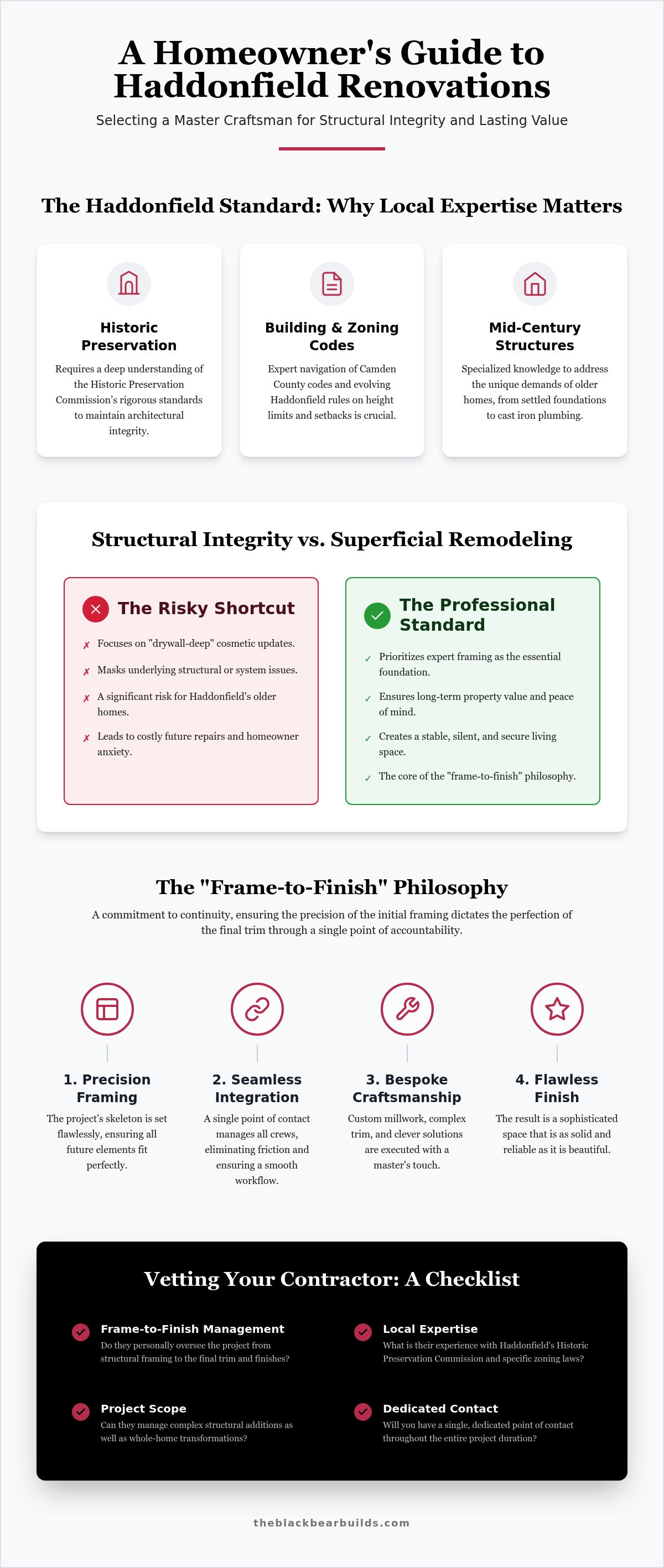 A Homeowner's Guide to Haddonfield Renovations

Selecting a Master Craftsman for Structural Integrity and Lasting Value

The Haddonfield Standard: Why Local Expertise Matters

Historic Preservation

Requires a deep understanding of the Historic Preservation Commission's rigorous standards to maintain architectural integrity.

Building & Zoning Codes

Expert navigation of Camden County codes and evolving Haddonfield rules on height limits and setbacks is crucial.

Mid-Century Structures

Specialized knowledge to address the unique demands of older homes, from settled foundations to cast iron plumbing.

Structural Integrity vs. Superficial Remodeling

The Risky Shortcut

✗ Focuses on "drywall-deep" cosmetic updates.

✗ Masks underlying structural or system issues.

✗ A significant risk for Haddonfield's older homes.

✗ Leads to costly future repairs and homeowner anxiety.

The Professional Standard

✓ Prioritizes expert framing as the essential foundation.

✓ Ensures long-term property value and peace of mind.

✓ Creates a stable, silent, and secure living space.

✓ The core of the "frame-to-finish" philosophy.

The "Frame-to-Finish" Philosophy

A commitment to continuity, ensuring the precision of the initial framing dictates the perfection of the final trim through a single point of accountability.

1. Precision Framing

The project's skeleton is set flawlessly, ensuring all future elements fit perfectly.

2. Seamless Integration

A single point of contact manages all crews, eliminating friction and ensuring a smooth workflow.

3. Bespoke Craftsmanship

Custom millwork, complex trim, and clever solutions are executed with a master's touch.

4. Flawless Finish

The result is a sophisticated space that is as solid and reliable as it is beautiful.

Vetting Your Contractor: A Checklist

Frame-to-Finish Management
Do they personally oversee the project from structural framing to the final trim and finishes?

Local Expertise
What is their experience with Haddonfield's Historic Preservation Commission and specific zoning laws?

Project Scope
Can they manage complex structural additions as well as whole-home transformations?

Dedicated Contact
Will you have a single, dedicated point of contact throughout the entire project duration?

theblackbearbuilds.com